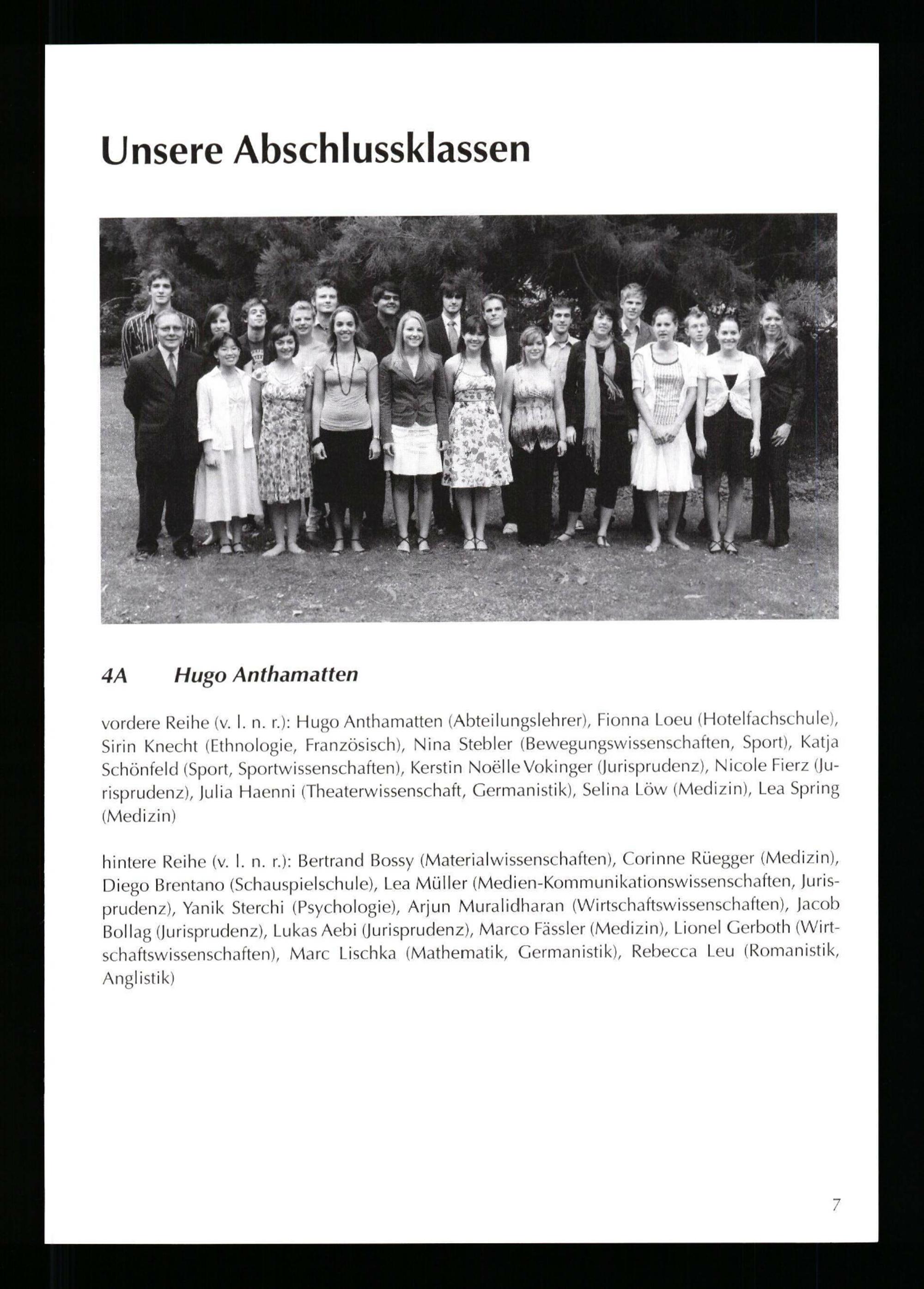 Unsere Abschlussklassen

4A Hugo Anthamatten

vordere Reihe (v. l. n. r.): Hugo Anthamatten (Abteilungslehrer), Fionna Loeu (Hotelfachschule), Sirin Knecht (Ethnologie, Französisch), Nina Stebler (Bewegungswissenschaften, Sport), Katja Schönfeld (Sport, Sportwissenschaften), Kerstin Noëlle Vokinger (Jurisprudenz), Nicole Fierz (Jurisprudenz), Julia Haenni (Theaterwissenschaft, Germanistik), Selina Löw (Medizin), Lea Spring (Medizin)

hintere Reihe (v. l. n. r.): Bertrand Bossy (Materialwissenschaften), Corinne Rüegger (Medizin), Diego Brentano (Schauspielschule), Lea Müller (Medien-Kommunikationswissenschaften, Jurisprudenz), Yanik Sterchi (Psychologie), Arjun Muralidharan (Wirtschaftswissenschaften), Jacob Bollag (Jurisprudenz), Lukas Aebi (Jurisprudenz), Marco Fässler (Medizin), Lionel Gerboth (Wirtschaftswissenschaften), Marc Lischka (Mathematik, Germanistik), Rebecca Leu (Romanistik, Anglistik)

7